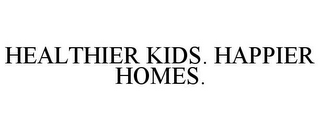 HEALTHIER KIDS. HAPPIER HOMES.